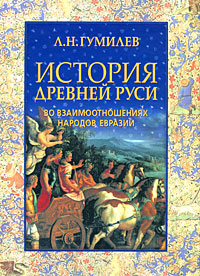 Л.Н.ГУМИЛЕВ

ИСТОРИЯ ДРЕВНЕЙ РУСИ

ВО ВЗАИМООТНОШЕНИЯХ НАРОДОВ ЕВРАЗИИ